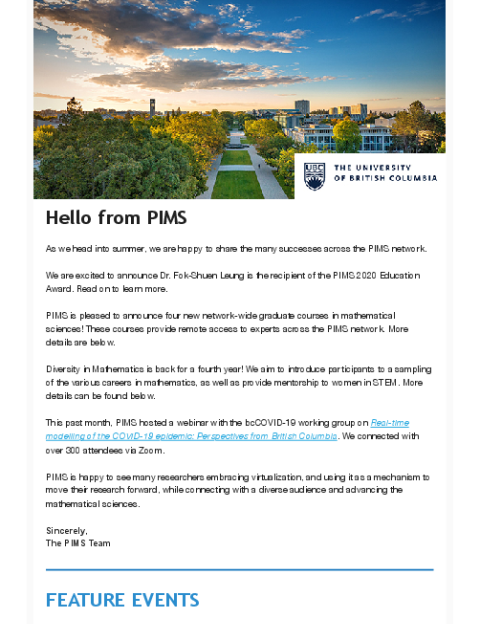 UBC THE UNIVERSITY OF BRITISH COLUMBIA

Hello from PIMS

As we head into summer, we are happy to share the many successes across the PIMS network.

We are excited to announce Dr. Fok-Shuen Leung is the recipient of the PIMS 2020 Education Award. Read on to learn more.

PIMS is pleased to announce four new network-wide graduate courses in mathematical sciences! These courses provide remote access to experts across the PIMS network. More details are below.

Diversity in Mathematics is back for a fourth year! We aim to introduce participants to a sampling of the various careers in mathematics, as well as provide mentorship to women in STEM. More details can be found below.

This past month, PIMS hosted a webinar with the bcCOVID-19 working group on Real-time modelling of the COVID-19 epidemic: Perspectives from British Columbia. We connected with over 300 attendees via Zoom.

PIMS is happy to see many researchers embracing virtualization, and using it as a mechanism to move their research forward, while connecting with a diverse audience and advancing the mathematical sciences.

Sincerely,
The PIMS Team

FEATURE EVENTS